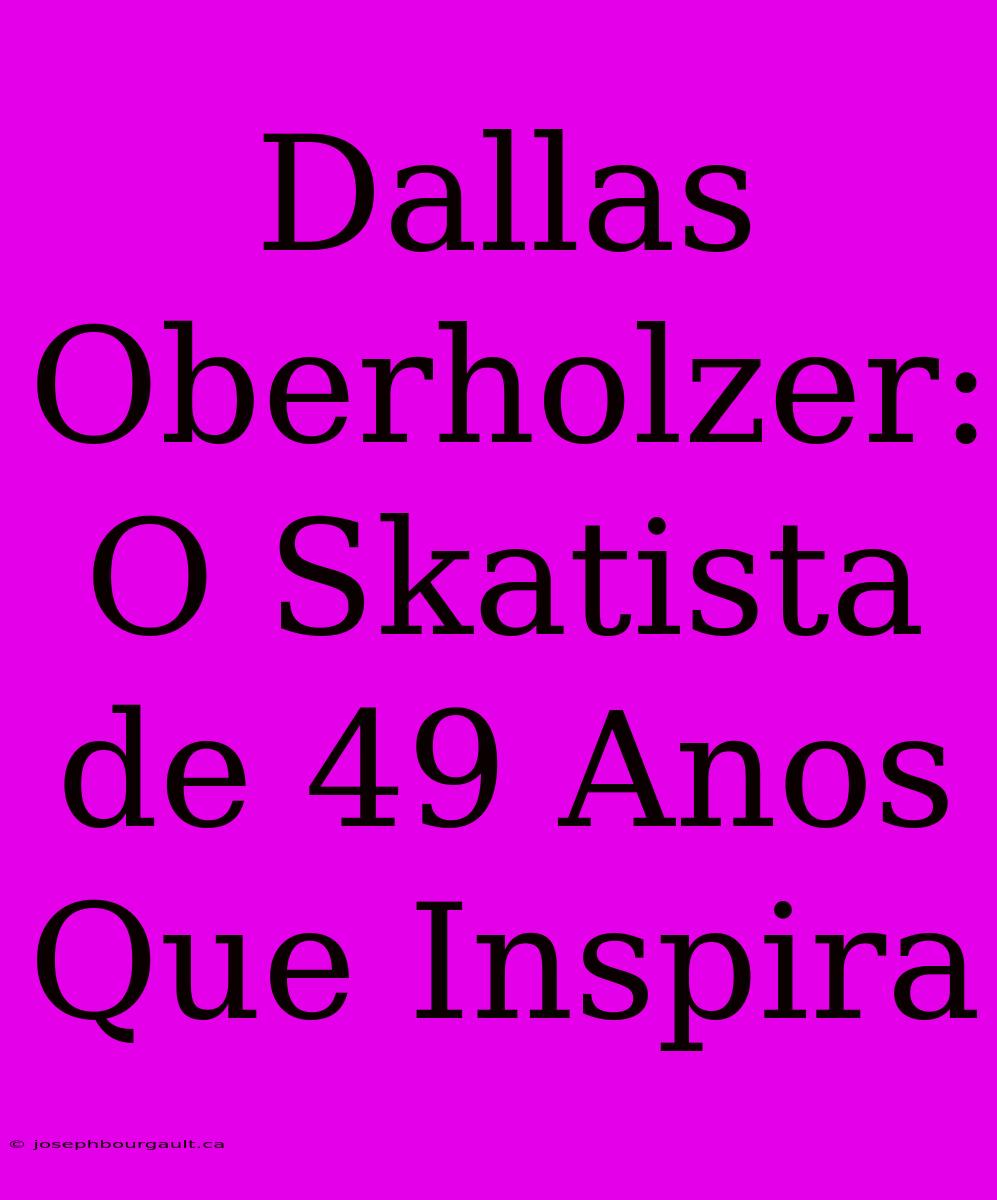 Dallas Oberholzer: O Skatista de 49 Anos Que Inspira

© josephbourgault.ca